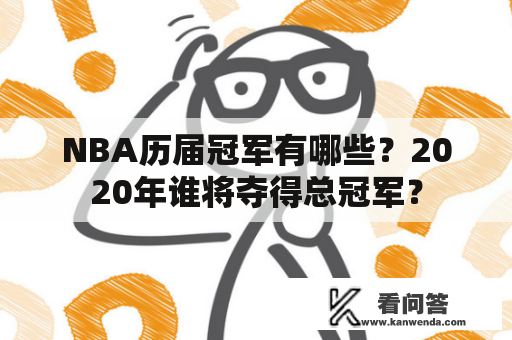 NBA历届冠军有哪些？2020年谁将夺得总冠军？

看问答
www.kanwenda.com